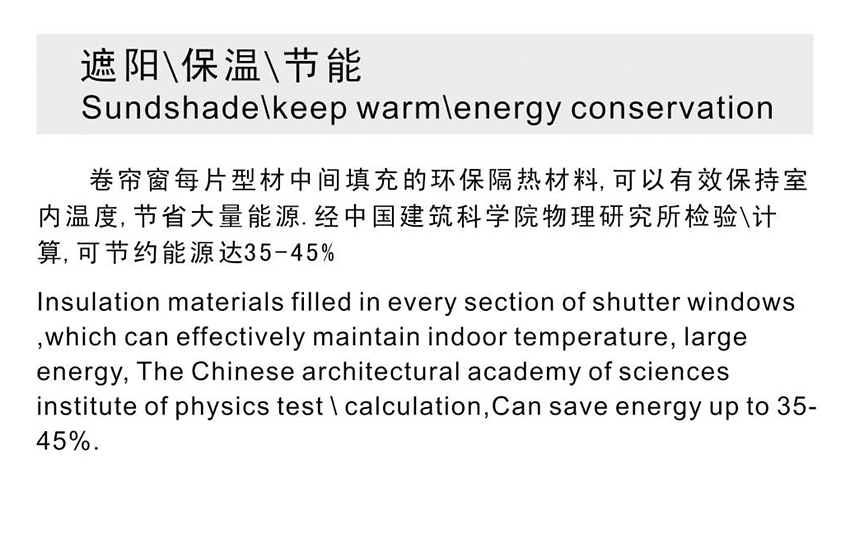 遮阳\保温\节能
Sundshade\keep warm\energy conservation

卷帘窗每片型材中间填充的环保隔热材料,可以有效保持室内温度,节省大量能源.经中国建筑科学院物理研究所检验\计算,可节约能源达35-45%

Insulation materials filled in every section of shutter windows ,which can effectively maintain indoor temperature, large energy, The Chinese architectural academy of sciences institute of physics test \ calculation,Can save energy up to 35-45%.